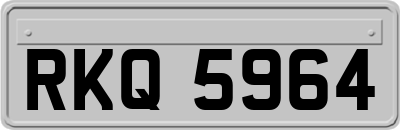 RKQ 5964